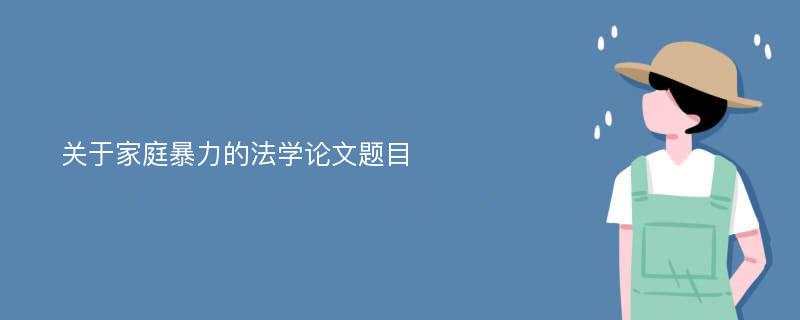 关于家庭暴力的法学论文题目